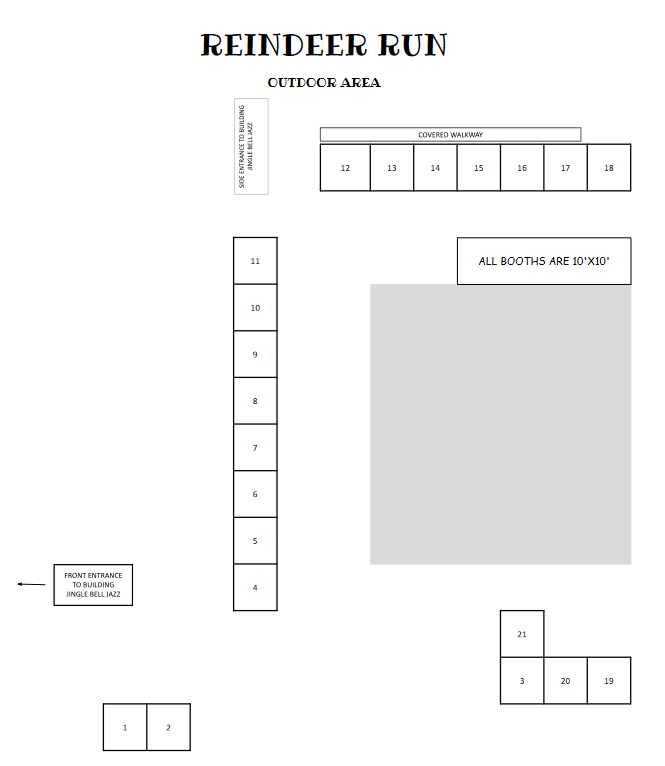 REINDEER RUN

OUTDOOR AREA

SIDE ENTRANCE TO BUILDING JINGLE BELL JAZZ

COVERED WALKWAY

12 13 14 15 16 17 18

ALL BOOTHS ARE 10'X10'

11

10

9

8

7

6

5

4

FRONT ENTRANCE TO BUILDING JINGLE BELL JAZZ

21

3 20 19

1 2